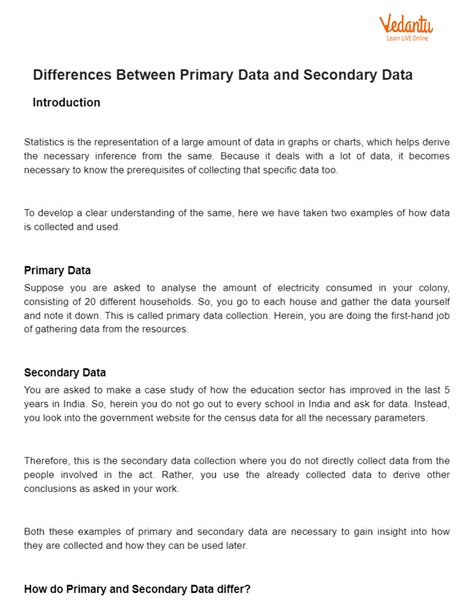 Vedantu
Learn LIVE Online

Differences Between Primary Data and Secondary Data

Introduction

Statistics is the representation of a large amount of data in graphs or charts, which helps derive the necessary inference from the same. Because it deals with a lot of data, it becomes necessary to know the prerequisites of collecting that specific data too.

To develop a clear understanding of the same, here we have taken two examples of how data is collected and used.

Primary Data
Suppose you are asked to analyse the amount of electricity consumed in your colony, consisting of 20 different households. So, you go to each house and gather the data yourself and note it down. This is called primary data collection. Herein, you are doing the first-hand job of gathering data from the resources.

Secondary Data
You are asked to make a case study of how the education sector has improved in the last 5 years in India. So, herein you do not go out to every school in India and ask for data. Instead, you look into the government website for the census data for all the necessary parameters.

Therefore, this is the secondary data collection where you do not directly collect data from the people involved in the act. Rather, you use the already collected data to derive other conclusions as asked in your work.

Both these examples of primary and secondary data are necessary to gain insight into how they are collected and how they can be used later.

How do Primary and Secondary Data differ?